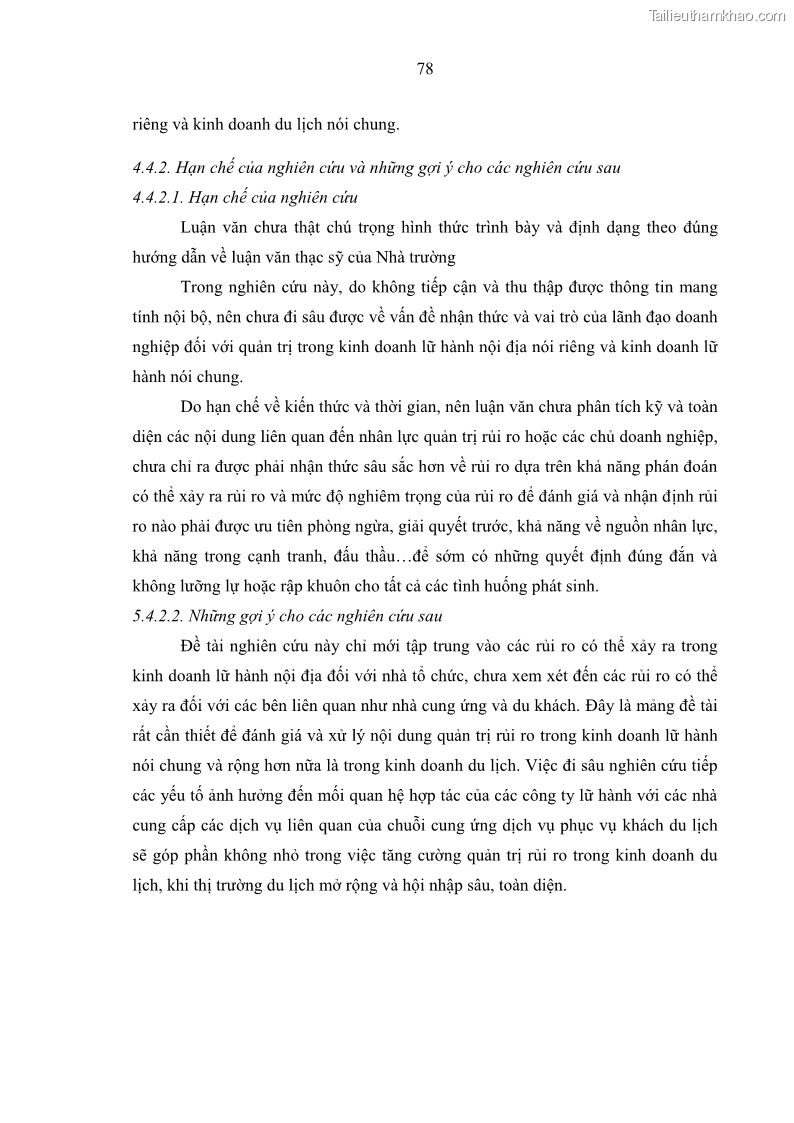 Tailieuthamkhao.com

78

riêng và kinh doanh du lịch nói chung.

4.4.2. Hạn chế của nghiên cứu và những gợi ý cho các nghiên cứu sau

4.4.2.1. Hạn chế của nghiên cứu

Luận văn chưa thật chú trọng hình thức trình bày và định dạng theo đúng hướng dẫn về luận văn thạc sỹ của Nhà trường

Trong nghiên cứu này, do không tiếp cận và thu thập được thông tin mang tính nội bộ, nên chưa đi sâu được về vấn đề nhận thức và vai trò của lãnh đạo doanh nghiệp đối với quản trị trong kinh doanh lữ hành nội địa nói riêng và kinh doanh lữ hành nói chung.

Do hạn chế về kiến thức và thời gian, nên luận văn chưa phân tích kỹ và toàn diện các nội dung liên quan đến nhân lực quản trị rủi ro hoặc các chủ doanh nghiệp, chưa chỉ ra được phải nhận thức sâu sắc hơn về rủi ro dựa trên khả năng phán đoán có thể xảy ra rủi ro và mức độ nghiêm trọng của rủi ro để đánh giá và nhận định rủi ro nào phải được ưu tiên phòng ngừa, giải quyết trước, khả năng về nguồn nhân lực, khả năng trong cạnh tranh, đấu thầu…để sớm có những quyết định đúng đắn và không lưỡng lự hoặc rập khuôn cho tất cả các tình huống phát sinh.

5.4.2.2. Những gợi ý cho các nghiên cứu sau

Đề tài nghiên cứu này chỉ mới tập trung vào các rủi ro có thể xảy ra trong kinh doanh lữ hành nội địa đối với nhà tổ chức, chưa xem xét đến các rủi ro có thể xảy ra đối với các bên liên quan như nhà cung ứng và du khách. Đây là mảng đề tài rất cần thiết để đánh giá và xử lý nội dung quản trị rủi ro trong kinh doanh lữ hành nói chung và rộng hơn nữa là trong kinh doanh du lịch. Việc đi sâu nghiên cứu tiếp các yếu tố ảnh hưởng đến mối quan hệ hợp tác của các công ty lữ hành với các nhà cung cấp các dịch vụ liên quan của chuỗi cung ứng dịch vụ phục vụ khách du lịch sẽ góp phần không nhỏ trong việc tăng cường quản trị rủi ro trong kinh doanh du lịch, khi thị trường du lịch mở rộng và hội nhập sâu, toàn diện.